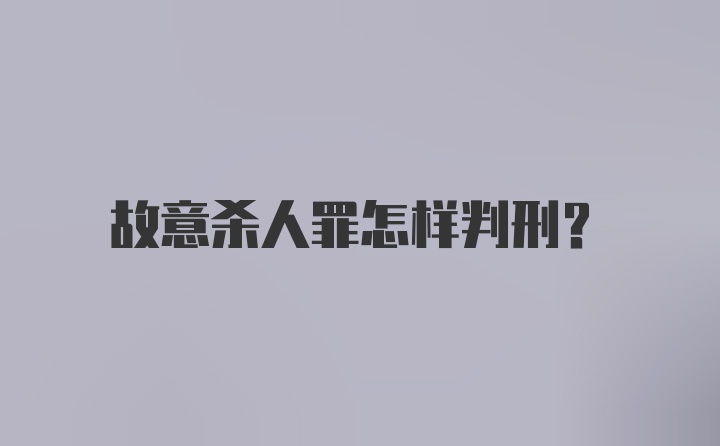 故意杀人罪怎样判刑?